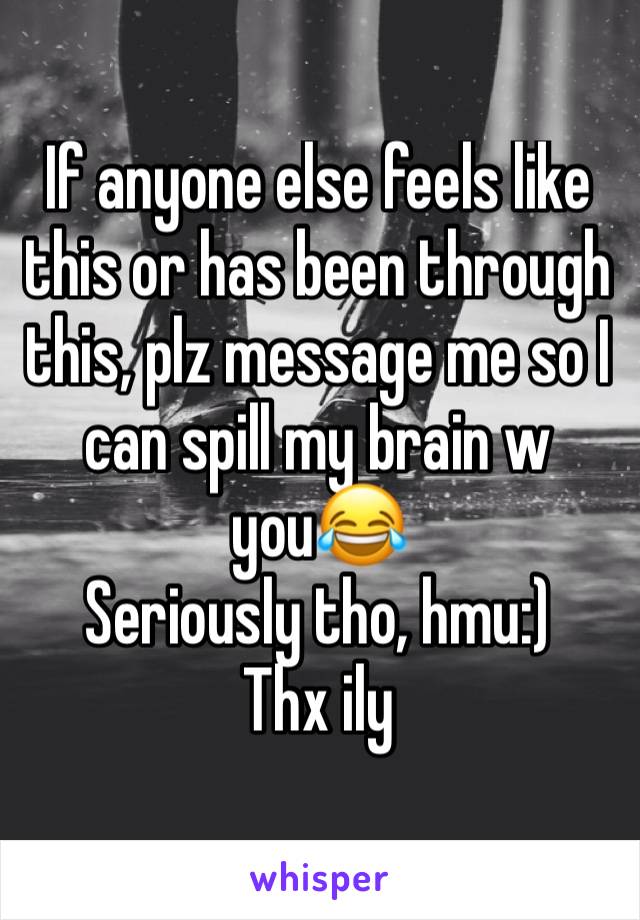 If anyone else feels like this or has been through this, plz message me so I can spill my brain w you😂
Seriously tho, hmu:)
Thx ily

whisper